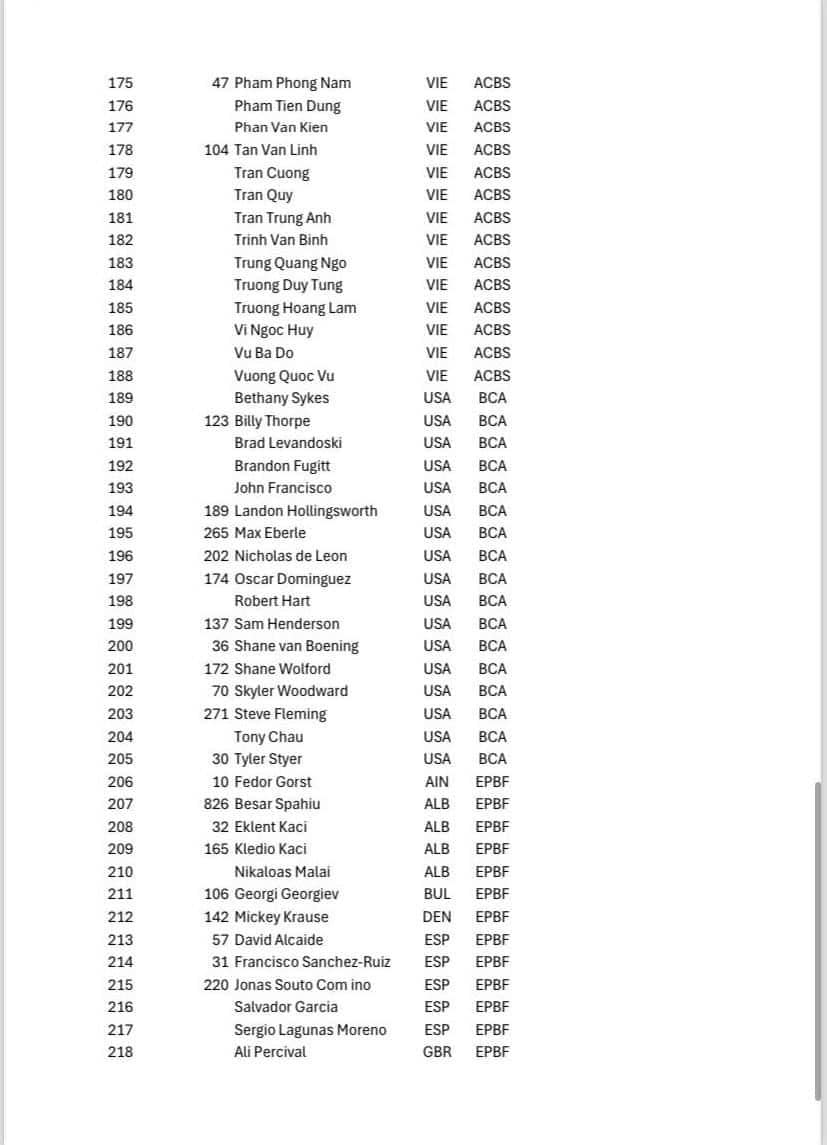 | | | | | |
|---|---|---|---|---|
| 175 | 47 | Pham Phong Nam | VIE | ACBS |
| 176 | | Pham Tien Dung | VIE | ACBS |
| 177 | | Phan Van Kien | VIE | ACBS |
| 178 | 104 | Tan Van Linh | VIE | ACBS |
| 179 | | Tran Cuong | VIE | ACBS |
| 180 | | Tran Quy | VIE | ACBS |
| 181 | | Tran Trung Anh | VIE | ACBS |
| 182 | | Trinh Van Binh | VIE | ACBS |
| 183 | | Trung Quang Ngo | VIE | ACBS |
| 184 | | Truong Duy Tung | VIE | ACBS |
| 185 | | Truong Hoang Lam | VIE | ACBS |
| 186 | | Vi Ngoc Huy | VIE | ACBS |
| 187 | | Vu Ba Do | VIE | ACBS |
| 188 | | Vuong Quoc Vu | VIE | ACBS |
| 189 | | Bethany Sykes | USA | BCA |
| 190 | 123 | Billy Thorpe | USA | BCA |
| 191 | | Brad Levandoski | USA | BCA |
| 192 | | Brandon Fugitt | USA | BCA |
| 193 | | John Francisco | USA | BCA |
| 194 | 189 | Landon Hollingsworth | USA | BCA |
| 195 | 265 | Max Eberle | USA | BCA |
| 196 | 202 | Nicholas de Leon | USA | BCA |
| 197 | 174 | Oscar Dominguez | USA | BCA |
| 198 | | Robert Hart | USA | BCA |
| 199 | 137 | Sam Henderson | USA | BCA |
| 200 | 36 | Shane van Boening | USA | BCA |
| 201 | 172 | Shane Wolford | USA | BCA |
| 202 | 70 | Skyler Woodward | USA | BCA |
| 203 | 271 | Steve Fleming | USA | BCA |
| 204 | | Tony Chau | USA | BCA |
| 205 | 30 | Tyler Styer | USA | BCA |
| 206 | 10 | Fedor Gorst | AIN | EPBF |
| 207 | 826 | Besar Spahiu | ALB | EPBF |
| 208 | 32 | Eklent Kaci | ALB | EPBF |
| 209 | 165 | Kledio Kaci | ALB | EPBF |
| 210 | | Nikaloas Malai | ALB | EPBF |
| 211 | 106 | Georgi Georgiev | BUL | EPBF |
| 212 | 142 | Mickey Krause | DEN | EPBF |
| 213 | 57 | David Alcaide | ESP | EPBF |
| 214 | 31 | Francisco Sanchez-Ruiz | ESP | EPBF |
| 215 | 220 | Jonas Souto Com ino | ESP | EPBF |
| 216 | | Salvador Garcia | ESP | EPBF |
| 217 | | Sergio Lagunas Moreno | ESP | EPBF |
| 218 | | Ali Percival | GBR | EPBF |